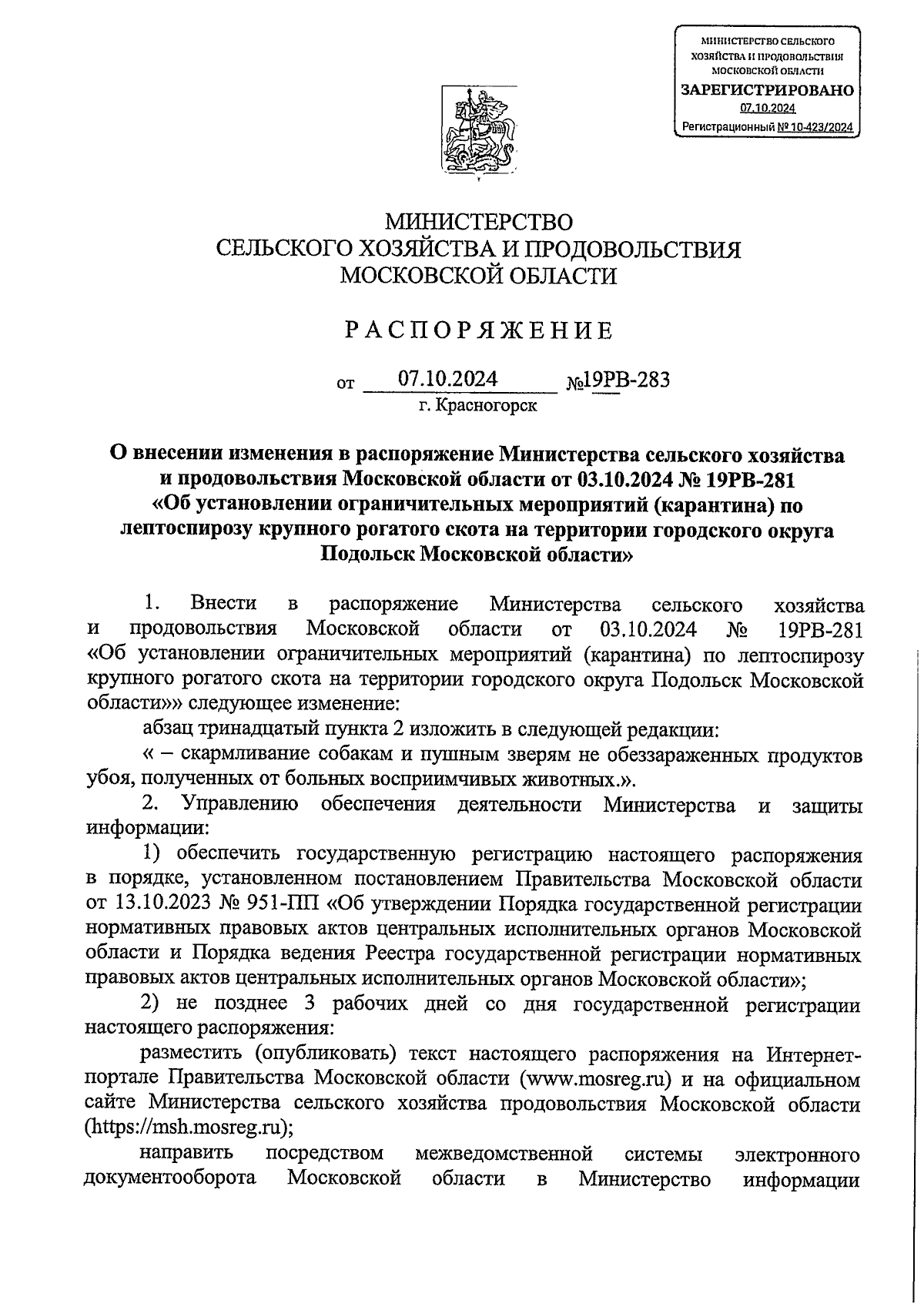 МИНИСТЕРСТВО СЕЛЬСКОГО ХОЗЯЙСТВА И ПРОДОВОЛЬСТВИЯ МОСКОВСКОЙ ОБЛАСТИ
ЗАРЕГИСТРИРОВАНО
07.10.2024
Регистрационный № 10-423/2024

МИНИСТЕРСТВО
СЕЛЬСКОГО ХОЗЯЙСТВА И ПРОДОВОЛЬСТВИЯ
МОСКОВСКОЙ ОБЛАСТИ

РАСПОРЯЖЕНИЕ

от 07.10.2024 №19РВ-283
г. Красногорск

О внесении изменения в распоряжение Министерства сельского хозяйства и продовольствия Московской области от 03.10.2024 № 19РВ-281 «Об установлении ограничительных мероприятий (карантина) по лептоспирозу крупного рогатого скота на территории городского округа Подольск Московской области»

1. Внести в распоряжение Министерства сельского хозяйства и продовольствия Московской области от 03.10.2024 № 19РВ-281 «Об установлении ограничительных мероприятий (карантина) по лептоспирозу крупного рогатого скота на территории городского округа Подольск Московской области»» следующее изменение:

абзац тринадцатый пункта 2 изложить в следующей редакции:

« – скармливание собакам и пушным зверям не обеззараженных продуктов убоя, полученных от больных восприимчивых животных.».

2. Управлению обеспечения деятельности Министерства и защиты информации:

1) обеспечить государственную регистрацию настоящего распоряжения в порядке, установленном постановлением Правительства Московской области от 13.10.2023 № 951-ПП «Об утверждении Порядка государственной регистрации нормативных правовых актов центральных исполнительных органов Московской области и Порядка ведения Реестра государственной регистрации нормативных правовых актов центральных исполнительных органов Московской области»;

2) не позднее 3 рабочих дней со дня государственной регистрации настоящего распоряжения:

разместить (опубликовать) текст настоящего распоряжения на Интернет-портале Правительства Московской области (www.mosreg.ru) и на официальном сайте Министерства сельского хозяйства продовольствия Московской области (https://msh.mosreg.ru);

направить посредством межведомственной системы электронного документооборота Московской области в Министерство информации